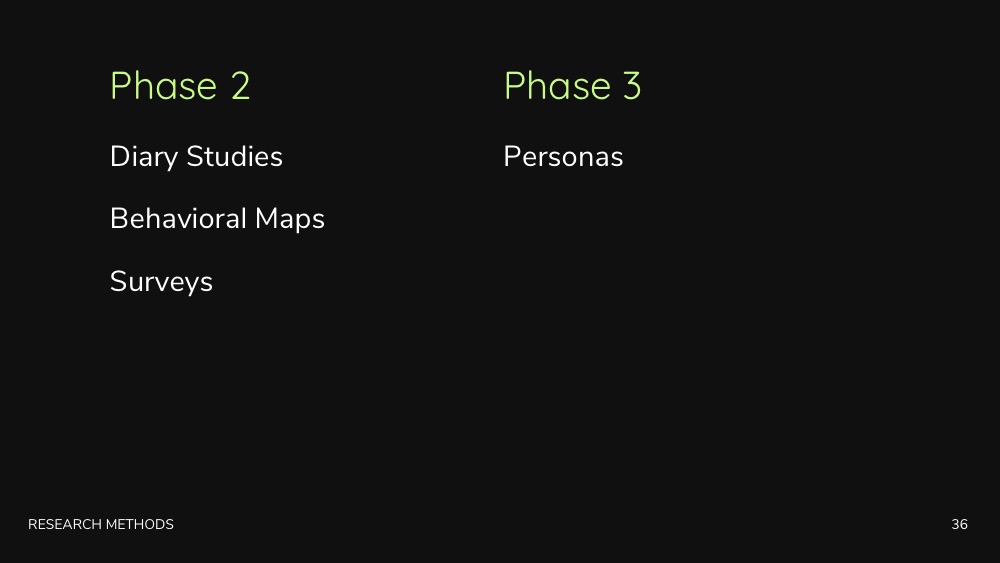 Phase 2

Diary Studies

Behavioral Maps

Surveys

Phase 3

Personas

RESEARCH METHODS

36